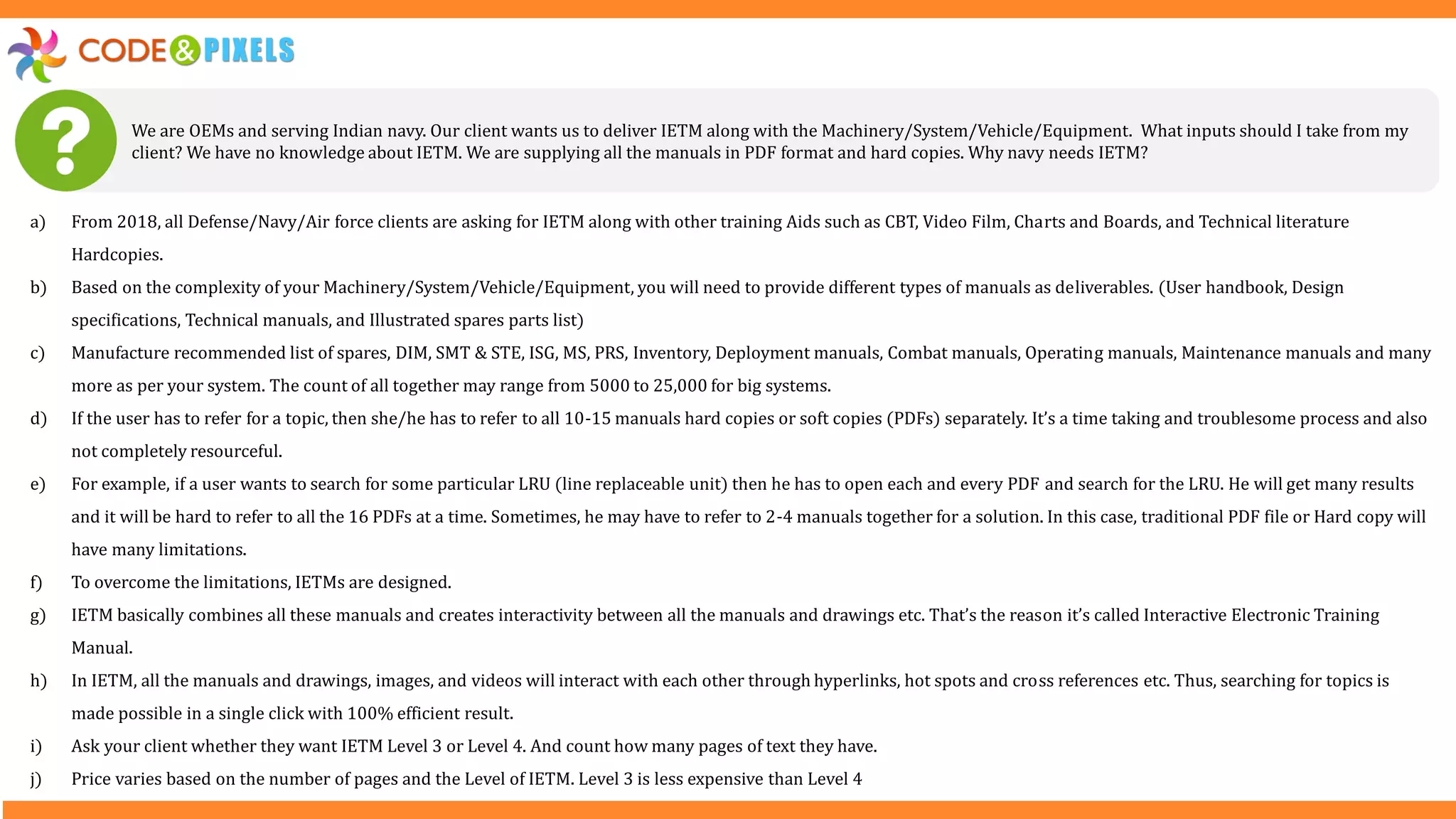 CODE&PIXELS

?

We are OEMs and serving Indian navy. Our client wants us to deliver IETM along with the Machinery/System/Vehicle/Equipment. What inputs should I take from my client? We have no knowledge about IETM. We are supplying all the manuals in PDF format and hard copies. Why navy needs IETM?

a) From 2018, all Defense/Navy/Air force clients are asking for IETM along with other training Aids such as CBT, Video Film, Charts and Boards, and Technical literature Hardcopies.

b) Based on the complexity of your Machinery/System/Vehicle/Equipment, you will need to provide different types of manuals as deliverables. (User handbook, Design specifications, Technical manuals, and Illustrated spares parts list)

c) Manufacture recommended list of spares, DIM, SMT & STE, ISG, MS, PRS, Inventory, Deployment manuals, Combat manuals, Operating manuals, Maintenance manuals and many more as per your system. The count of all together may range from 5000 to 25,000 for big systems.

d) If the user has to refer for a topic, then she/he has to refer to all 10-15 manuals hard copies or soft copies (PDFs) separately. It's a time taking and troublesome process and also not completely resourceful.

e) For example, if a user wants to search for some particular LRU (line replaceable unit) then he has to open each and every PDF and search for the LRU. He will get many results and it will be hard to refer to all the 16 PDFs at a time. Sometimes, he may have to refer to 2-4 manuals together for a solution. In this case, traditional PDF file or Hard copy will have many limitations.

f) To overcome the limitations, IETMs are designed.

g) IETM basically combines all these manuals and creates interactivity between all the manuals and drawings etc. That's the reason it's called Interactive Electronic Training Manual.

h) In IETM, all the manuals and drawings, images, and videos will interact with each other through hyperlinks, hot spots and cross references etc. Thus, searching for topics is made possible in a single click with 100% efficient result.

i) Ask your client whether they want IETM Level 3 or Level 4. And count how many pages of text they have.

j) Price varies based on the number of pages and the Level of IETM. Level 3 is less expensive than Level 4